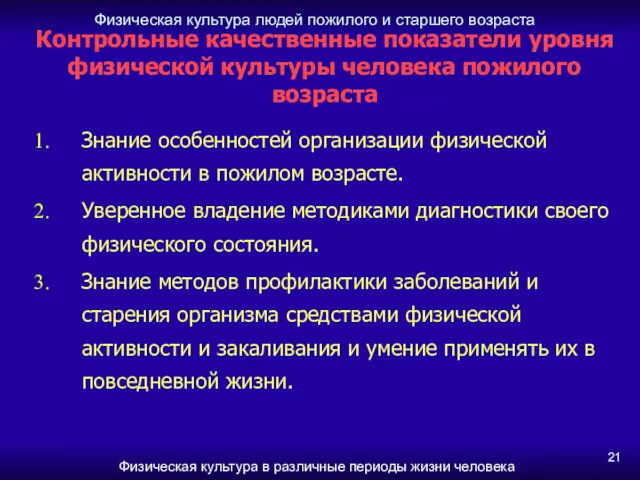 Физическая культура людей пожилого и старшего возраста

Контрольные качественные показатели уровня физической культуры человека пожилого возраста

1. Знание особенностей организации физической активности в пожилом возрасте.
2. Уверенное владение методиками диагностики своего физического состояния.
3. Знание методов профилактики заболеваний и старения организма средствами физической активности и закаливания и умение применять их в повседневной жизни.

21

Физическая культура в различные периоды жизни человека